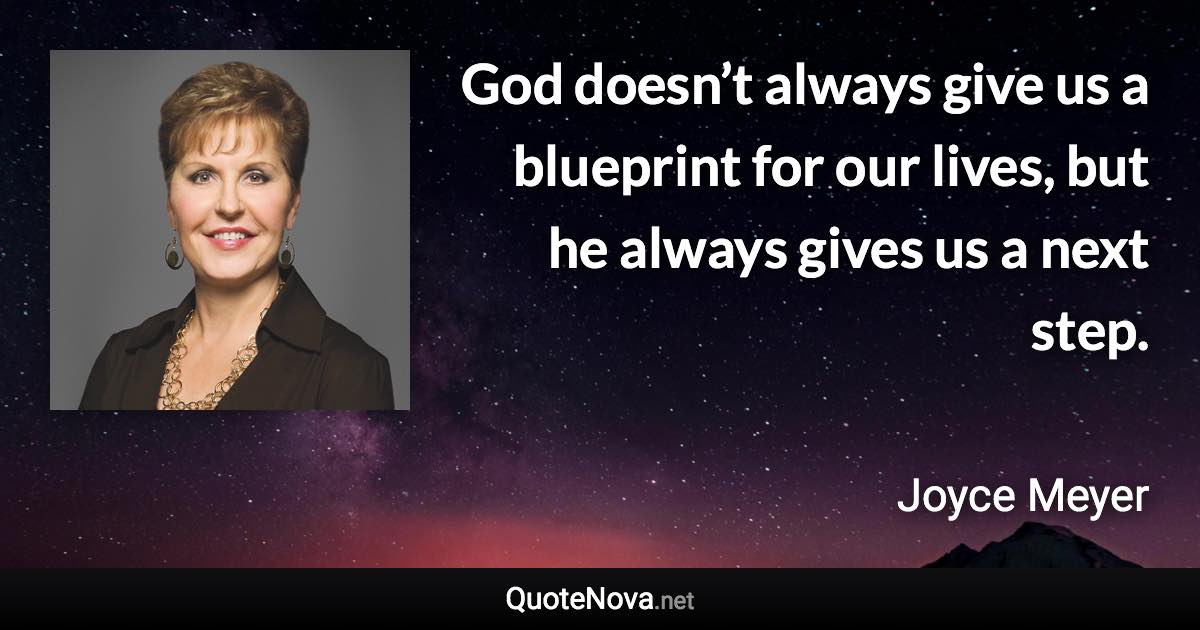 God doesn’t always give us a blueprint for our lives, but he always gives us a next step.

Joyce Meyer

QuoteNova.net